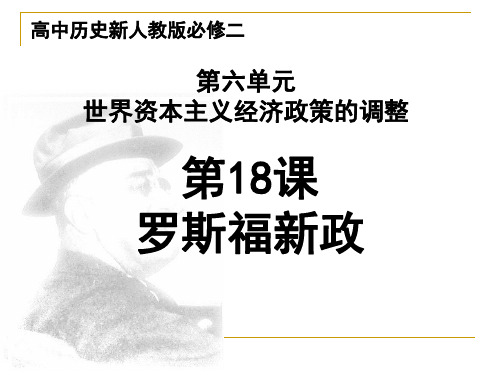 高中历史新人教版必修二

第六单元
世界资本主义经济政策的调整

第18课
罗斯福新政